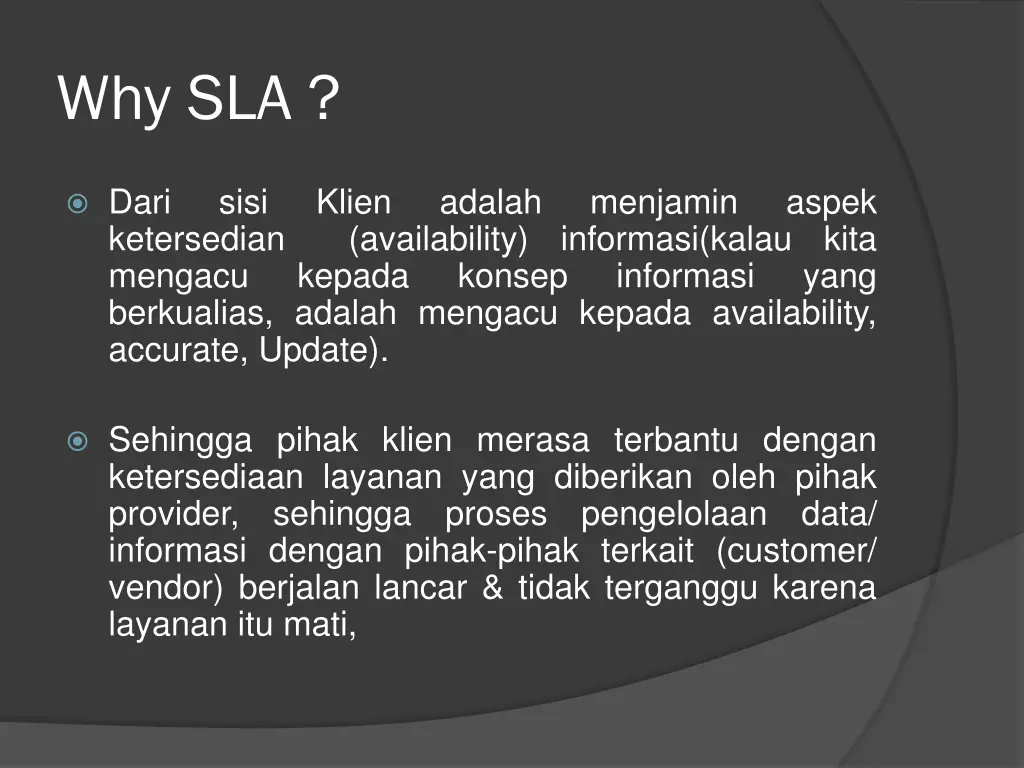 Why SLA ?

• Dari sisi Klien adalah menjamin aspek ketersedian (availability) informasi(kalau kita mengacu kepada konsep informasi yang berkualias, adalah mengacu kepada availability, accurate, Update).

• Sehingga pihak klien merasa terbantu dengan ketersediaan layanan yang diberikan oleh pihak provider, sehingga proses pengelolaan data/ informasi dengan pihak-pihak terkait (customer/ vendor) berjalan lancar & tidak terganggu karena layanan itu mati,